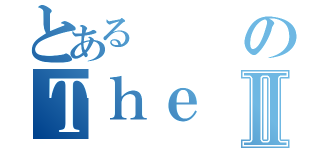 とある　の
Ｔｈｅ　Ⅱ